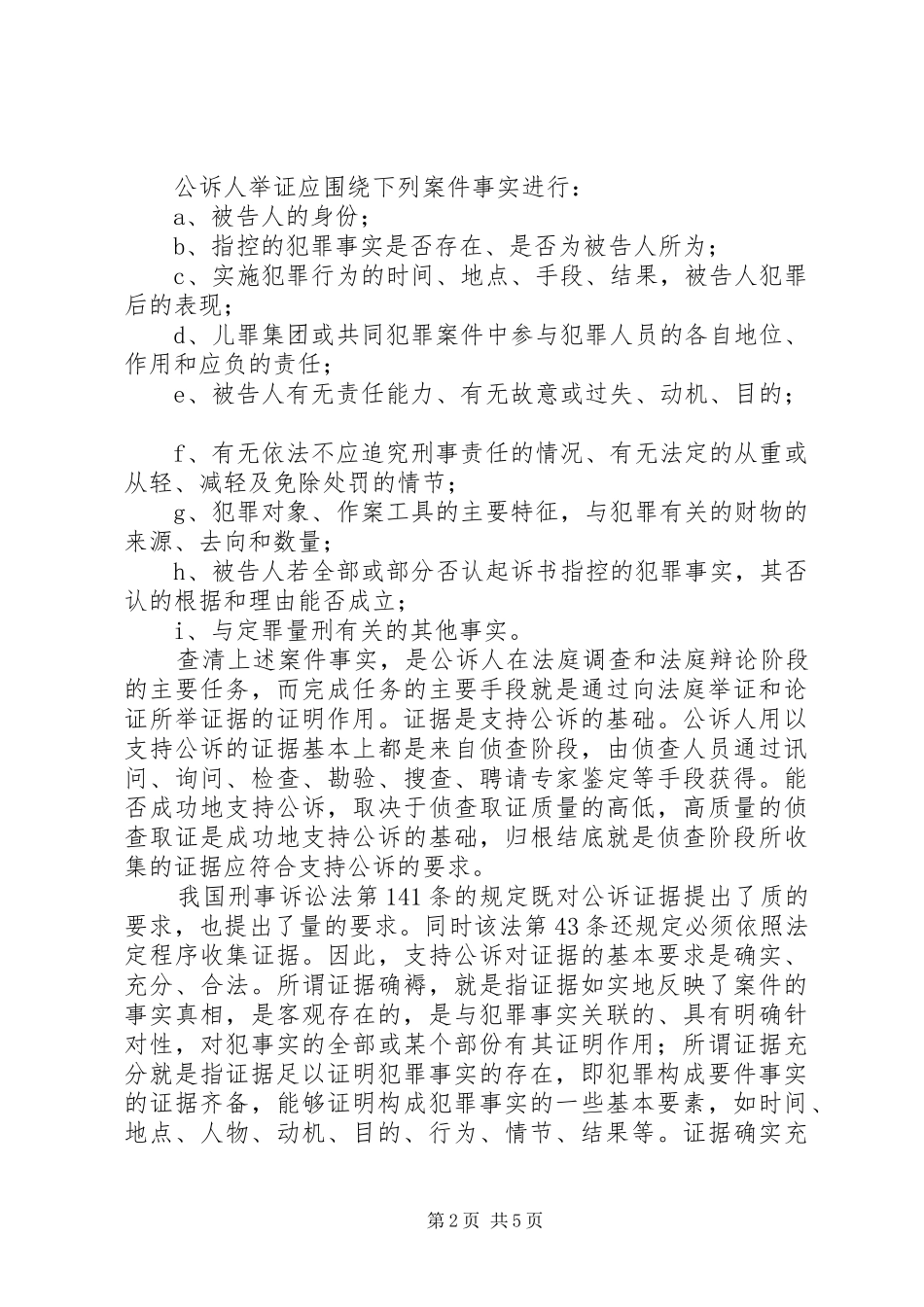 公诉人举证应围绕下列案件事实进行：

a、被告人的身份；

b、指控的犯罪事实是否存在、是否为被告人所为；

c、实施犯罪行为的时间、地点、手段、结果，被告人犯罪后的表现；

d、儿罪集团或共同犯罪案件中参与犯罪人员的各自地位、作用和应负的责任；

e、被告人有无责任能力、有无故意或过失、动机、目的；

f、有无依法不应追究刑事责任的情况、有无法定的从重或从轻、减轻及免除处罚的情节；

g、犯罪对象、作案工具的主要特征，与犯罪有关的财物的来源、去向和数量；

h、被告人若全部或部分否认起诉书指控的犯罪事实，其否认的根据和理由能否成立；

i、与定罪量刑有关的其他事实。

查清上述案件事实，是公诉人在法庭调查和法庭辩论阶段的主要任务，而完成任务的主要手段就是通过向法庭举证和论证所举证据的证明作用。证据是支持公诉的基础。公诉人用以支持公诉的证据基本上都是来自侦查阶段，由侦查人员通过讯问、询问、检查、勘验、搜查、聘请专家鉴定等手段获得。能否成功地支持公诉，取决于侦查取证质量的高低，高质量的侦查取证是成功地支持公诉的基础，归根结底就是侦查阶段所收集的证据应符合支持公诉的要求。

我国刑事诉讼法第141条的规定既对公诉证据提出了质的要求，也提出了量的要求。同时该法第43条还规定必须依照法定程序收集证据。因此，支持公诉对证据的基本要求是确实、充分、合法。所谓证据确褥，就是指证据如实地反映了案件的事实真相，是客观存在的，是与犯罪事实关联的、具有明确针对性，对犯事实的全部或某个部份有其证明作用；所谓证据充分就是指证据足以证明犯罪事实的存在，即犯罪构成要件事实的证据齐备，能够证明构成犯罪事实的一些基本要素，如时间、地点、人物、动机、目的、行为、情节、结果等。证据确实充

第2页 共5页